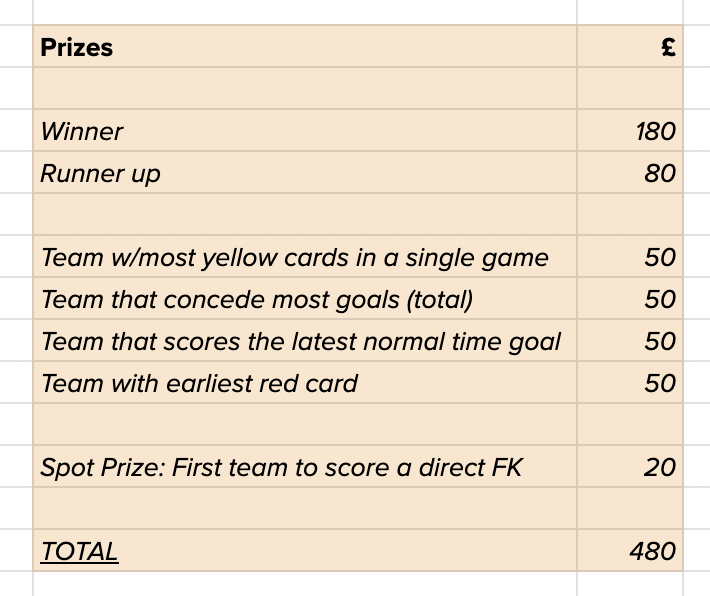 | Prizes | £ |
|---|---|
| | |
| Winner | 180 |
| Runner up | 80 |
| | |
| Team w/most yellow cards in a single game | 50 |
| Team that concede most goals (total) | 50 |
| Team that scores the latest normal time goal | 50 |
| Team with earliest red card | 50 |
| | |
| Spot Prize: First team to score a direct FK | 20 |
| | |
| TOTAL | 480 |